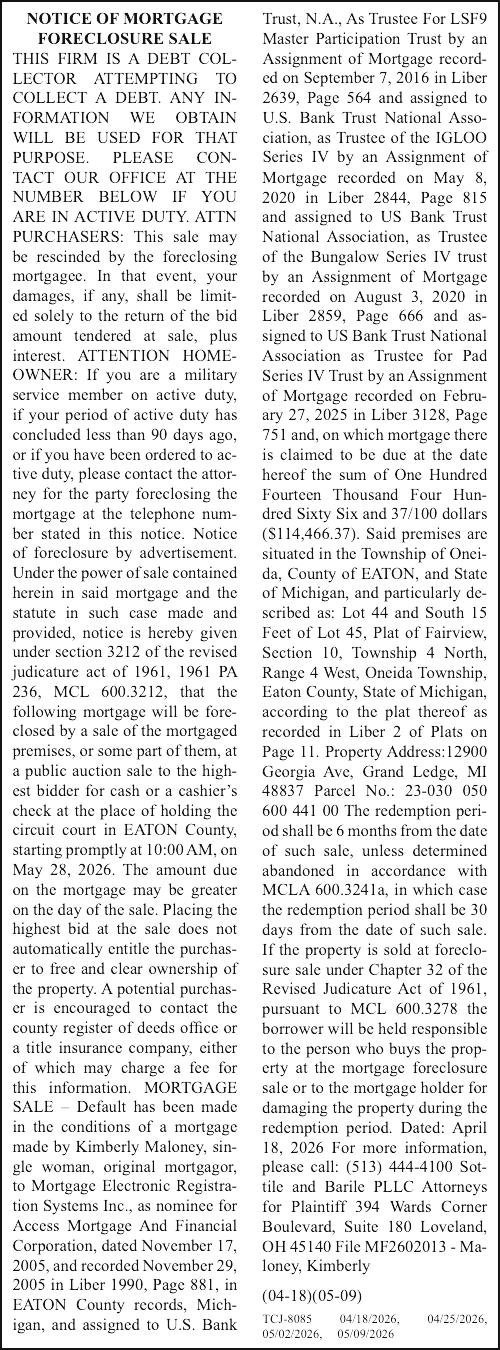 NOTICE OF MORTGAGE FORECLOSURE SALE

THIS FIRM IS A DEBT COLLECTOR ATTEMPTING TO COLLECT A DEBT. ANY INFORMATION WE OBTAIN WILL BE USED FOR THAT PURPOSE. PLEASE CONTACT OUR OFFICE AT THE NUMBER BELOW IF YOU ARE IN ACTIVE DUTY. ATTN PURCHASERS: This sale may be rescinded by the foreclosing mortgagee. In that event, your damages, if any, shall be limited solely to the return of the bid amount tendered at sale, plus interest. ATTENTION HOMEOWNER: If you are a military service member on active duty, if your period of active duty has concluded less than 90 days ago, or if you have been ordered to active duty, please contact the attorney for the party foreclosing the mortgage at the telephone number stated in this notice. Notice of foreclosure by advertisement. Under the power of sale contained herein in said mortgage and the statute in such case made and provided, notice is hereby given under section 3212 of the revised judicature act of 1961, 1961 PA 236, MCL 600.3212, that the following mortgage will be foreclosed by a sale of the mortgaged premises, or some part of them, at a public auction sale to the highest bidder for cash or a cashier's check at the place of holding the circuit court in EATON County, starting promptly at 10:00 AM, on May 28, 2026. The amount due on the mortgage may be greater on the day of the sale. Placing the highest bid at the sale does not automatically entitle the purchaser to free and clear ownership of the property. A potential purchaser is encouraged to contact the county register of deeds office or a title insurance company, either of which may charge a fee for this information. MORTGAGE SALE – Default has been made in the conditions of a mortgage made by Kimberly Maloney, single woman, original mortgagor, to Mortgage Electronic Registration Systems Inc., as nominee for Access Mortgage And Financial Corporation, dated November 17, 2005, and recorded November 29, 2005 in Liber 1990, Page 881, in EATON County records, Michigan, and assigned to U.S. Bank Trust, N.A., As Trustee For LSF9 Master Participation Trust by an Assignment of Mortgage recorded on September 7, 2016 in Liber 2639, Page 564 and assigned to U.S. Bank Trust National Association, as Trustee of the IGLOO Series IV by an Assignment of Mortgage recorded on May 8, 2020 in Liber 2844, Page 815 and assigned to US Bank Trust National Association, as Trustee of the Bungalow Series IV trust by an Assignment of Mortgage recorded on August 3, 2020 in Liber 2859, Page 666 and assigned to US Bank Trust National Association as Trustee for Pad Series IV Trust by an Assignment of Mortgage recorded on February 27, 2025 in Liber 3128, Page 751 and, on which mortgage there is claimed to be due at the date hereof the sum of One Hundred Fourteen Thousand Four Hundred Sixty Six and 37/100 dollars ($114,466.37). Said premises are situated in the Township of Oneida, County of EATON, and State of Michigan, and particularly described as: Lot 44 and South 15 Feet of Lot 45, Plat of Fairview, Section 10, Township 4 North, Range 4 West, Oneida Township, Eaton County, State of Michigan, according to the plat thereof as recorded in Liber 2 of Plats on Page 11. Property Address:12900 Georgia Ave, Grand Ledge, MI 48837 Parcel No.: 23-030 050 600 441 00 The redemption period shall be 6 months from the date of such sale, unless determined abandoned in accordance with MCLA 600.3241a, in which case the redemption period shall be 30 days from the date of such sale. If the property is sold at foreclosure sale under Chapter 32 of the Revised Judicature Act of 1961, pursuant to MCL 600.3278 the borrower will be held responsible to the person who buys the property at the mortgage foreclosure sale or to the mortgage holder for damaging the property during the redemption period. Dated: April 18, 2026 For more information, please call: (513) 444-4100 Sottile and Barile PLLC Attorneys for Plaintiff 394 Wards Corner Boulevard, Suite 180 Loveland, OH 45140 File MF2602013 - Maloney, Kimberly

(04-18)(05-09)

TCJ-8085 04/18/2026, 04/25/2026, 05/02/2026, 05/09/2026